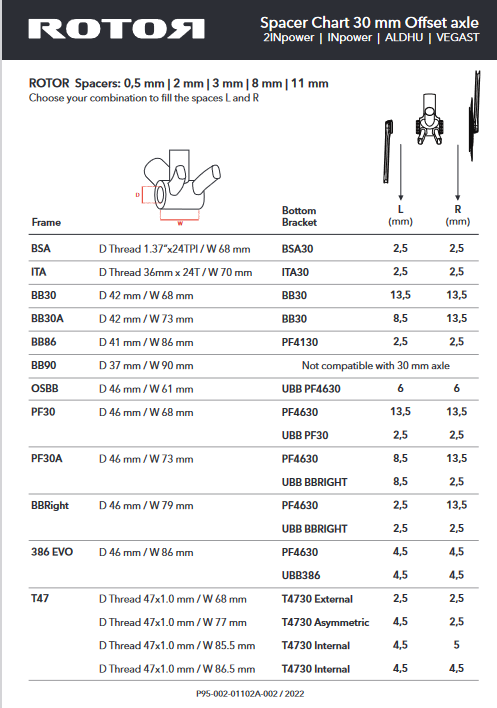 ROTOR

Spacer Chart 30 mm Offset axle
2INpower | INpower | ALDHU | VEGAST

ROTOR Spacers: 0,5 mm | 2 mm | 3 mm | 8 mm | 11 mm
Choose your combination to fill the spaces L and R

D
W

| Frame | | Bottom Bracket | L (mm) | R (mm) |
|---|---|---|---|---|
| BSA | D Thread 1.37"x24TPI / W 68 mm | BSA30 | 2,5 | 2,5 |
| ITA | D Thread 36mm x 24T / W 70 mm | ITA30 | 2,5 | 2,5 |
| BB30 | D 42 mm / W 68 mm | BB30 | 13,5 | 13,5 |
| BB30A | D 42 mm / W 73 mm | BB30 | 8,5 | 13,5 |
| BB86 | D 41 mm / W 86 mm | PF4130 | 2,5 | 2,5 |
| BB90 | D 37 mm / W 90 mm | Not compatible with 30 mm axle | | |
| OSBB | D 46 mm / W 61 mm | UBB PF4630 | 6 | 6 |
| PF30 | D 46 mm / W 68 mm | PF4630 | 13,5 | 13,5 |
| | | UBB PF30 | 2,5 | 2,5 |
| PF30A | D 46 mm / W 73 mm | PF4630 | 8,5 | 13,5 |
| | | UBB BBRIGHT | 8,5 | 2,5 |
| BBRight | D 46 mm / W 79 mm | PF4630 | 2,5 | 13,5 |
| | | UBB BBRIGHT | 2,5 | 2,5 |
| 386 EVO | D 46 mm / W 86 mm | PF4630 | 4,5 | 4,5 |
| | | UBB386 | 4,5 | 4,5 |
| T47 | D Thread 47x1.0 mm / W 68 mm | T4730 External | 2,5 | 2,5 |
| | D Thread 47x1.0 mm / W 77 mm | T4730 Asymmetric | 4,5 | 2,5 |
| | D Thread 47x1.0 mm / W 85.5 mm | T4730 Internal | 4,5 | 5 |
| | D Thread 47x1.0 mm / W 86.5 mm | T4730 Internal | 4,5 | 4,5 |

P95-002-01102A-002 / 2022